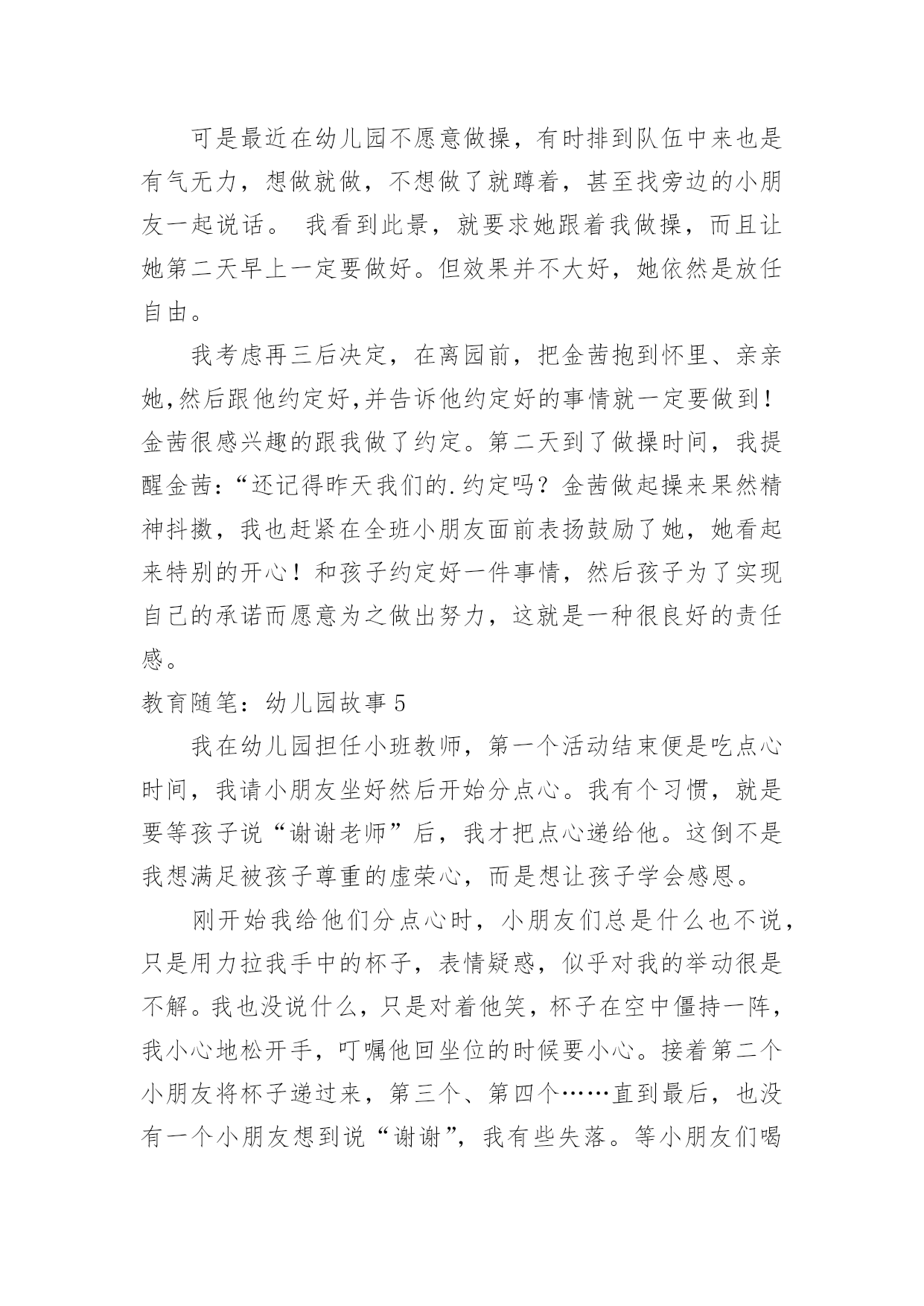 可是最近在幼儿园不愿意做操，有时排到队伍中来也是有气无力，想做就做，不想做了就蹲着，甚至找旁边的小朋友一起说话。 我看到此景，就要求她跟着我做操，而且让她第二天早上一定要做好。但效果并不大好，她依然是放任自由。

我考虑再三后决定，在离园前，把金茜抱到怀里、亲亲她,然后跟他约定好,并告诉他约定好的事情就一定要做到！金茜很感兴趣的跟我做了约定。第二天到了做操时间，我提醒金茜：“还记得昨天我们的.约定吗？金茜做起操来果然精神抖擞，我也赶紧在全班小朋友面前表扬鼓励了她，她看起来特别的开心！和孩子约定好一件事情，然后孩子为了实现自己的承诺而愿意为之做出努力，这就是一种很良好的责任感。

教育随笔：幼儿园故事 5

我在幼儿园担任小班教师，第一个活动结束便是吃点心时间，我请小朋友坐好然后开始分点心。我有个习惯，就是要等孩子说“谢谢老师”后，我才把点心递给他。这倒不是我想满足被孩子尊重的虚荣心，而是想让孩子学会感恩。

刚开始我给他们分点心时，小朋友们总是什么也不说，只是用力拉我手中的杯子，表情疑惑，似乎对我的举动很是不解。我也没说什么，只是对着他笑，杯子在空中僵持一阵，我小心地松开手，叮嘱他回坐位的时候要小心。接着第二个小朋友将杯子递过来，第三个、第四个……直到最后，也没有一个小朋友想到说“谢谢”，我有些失落。等小朋友们喝